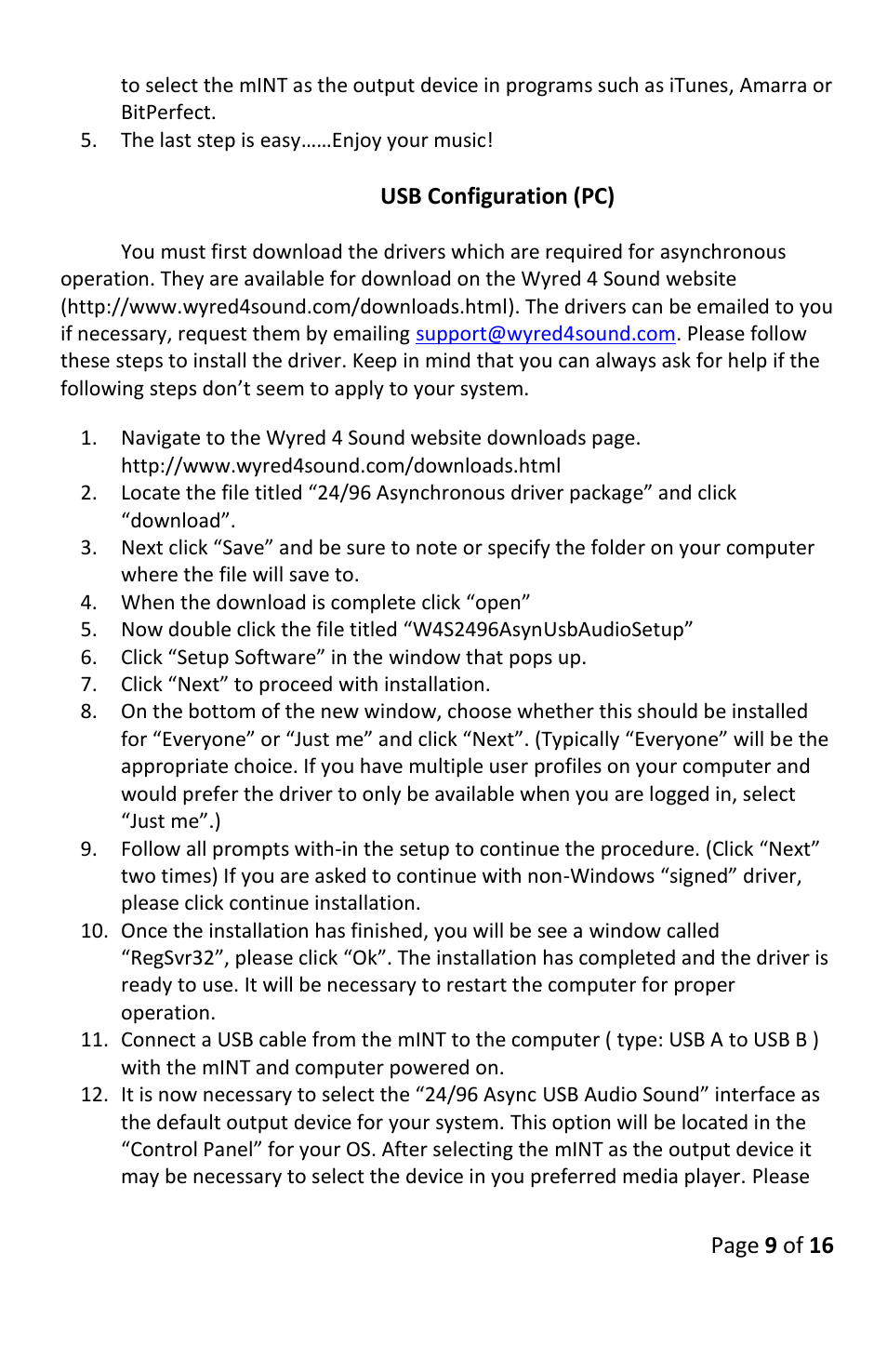 to select the mINT as the output device in programs such as iTunes, Amarra or BitPerfect.

5. The last step is easy……Enjoy your music!

USB Configuration (PC)

You must first download the drivers which are required for asynchronous operation. They are available for download on the Wyred 4 Sound website (http://www.wyred4sound.com/downloads.html). The drivers can be emailed to you if necessary, request them by emailing support@wyred4sound.com. Please follow these steps to install the driver. Keep in mind that you can always ask for help if the following steps don't seem to apply to your system.

1. Navigate to the Wyred 4 Sound website downloads page. http://www.wyred4sound.com/downloads.html
2. Locate the file titled "24/96 Asynchronous driver package" and click "download".
3. Next click "Save" and be sure to note or specify the folder on your computer where the file will save to.
4. When the download is complete click "open"
5. Now double click the file titled "W4S2496AsynUsbAudioSetup"
6. Click "Setup Software" in the window that pops up.
7. Click "Next" to proceed with installation.
8. On the bottom of the new window, choose whether this should be installed for "Everyone" or "Just me" and click "Next". (Typically "Everyone" will be the appropriate choice. If you have multiple user profiles on your computer and would prefer the driver to only be available when you are logged in, select "Just me".)
9. Follow all prompts with-in the setup to continue the procedure. (Click "Next" two times) If you are asked to continue with non-Windows "signed" driver, please click continue installation.
10. Once the installation has finished, you will be see a window called "RegSvr32", please click "Ok". The installation has completed and the driver is ready to use. It will be necessary to restart the computer for proper operation.
11. Connect a USB cable from the mINT to the computer ( type: USB A to USB B ) with the mINT and computer powered on.
12. It is now necessary to select the "24/96 Async USB Audio Sound" interface as the default output device for your system. This option will be located in the "Control Panel" for your OS. After selecting the mINT as the output device it may be necessary to select the device in you preferred media player. Please

Page 9 of 16